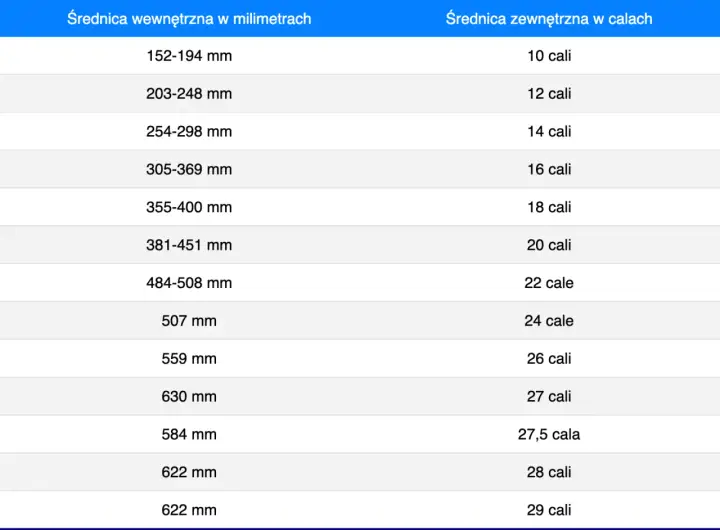 | Średnica wewnętrzna w milimetrach | Średnica zewnętrzna w calach |
|---|---|
| 152-194 mm | 10 cali |
| 203-248 mm | 12 cali |
| 254-298 mm | 14 cali |
| 305-369 mm | 16 cali |
| 355-400 mm | 18 cali |
| 381-451 mm | 20 cali |
| 484-508 mm | 22 cale |
| 507 mm | 24 cale |
| 559 mm | 26 cali |
| 630 mm | 27 cali |
| 584 mm | 27,5 cala |
| 622 mm | 28 cali |
| 622 mm | 29 cali |